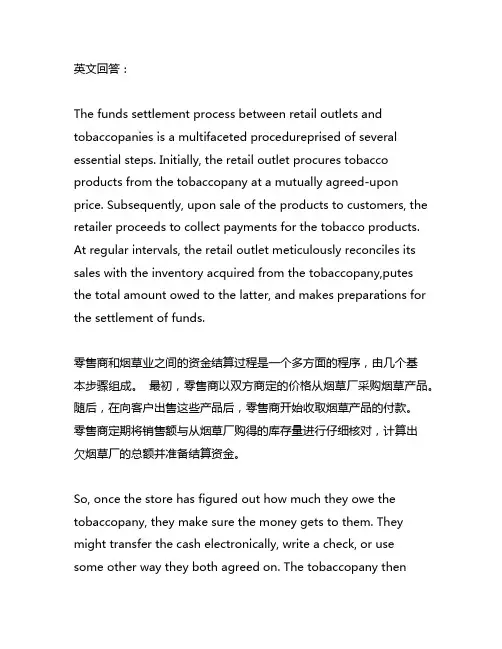 英文回答：

The funds settlement process between retail outlets and tobaccopanies is a multifaceted procedureprised of several essential steps. Initially, the retail outlet procures tobacco products from the tobaccopany at a mutually agreed-upon price. Subsequently, upon sale of the products to customers, the retailer proceeds to collect payments for the tobacco products. At regular intervals, the retail outlet meticulously reconciles its sales with the inventory acquired from the tobaccopany,putes the total amount owed to the latter, and makes preparations for the settlement of funds.

零售商和烟草业之间的资金结算过程是一个多方面的程序，由几个基本步骤组成。 最初，零售商以双方商定的价格从烟草厂采购烟草产品。随后，在向客户出售这些产品后，零售商开始收取烟草产品的付款。零售商定期将销售额与从烟草厂购得的库存量进行仔细核对，计算出欠烟草厂的总额并准备结算资金。

So, once the store has figured out how much they owe the tobaccopany, they make sure the money gets to them. They might transfer the cash electronically, write a check, or use some other way they both agreed on. The tobaccopany then